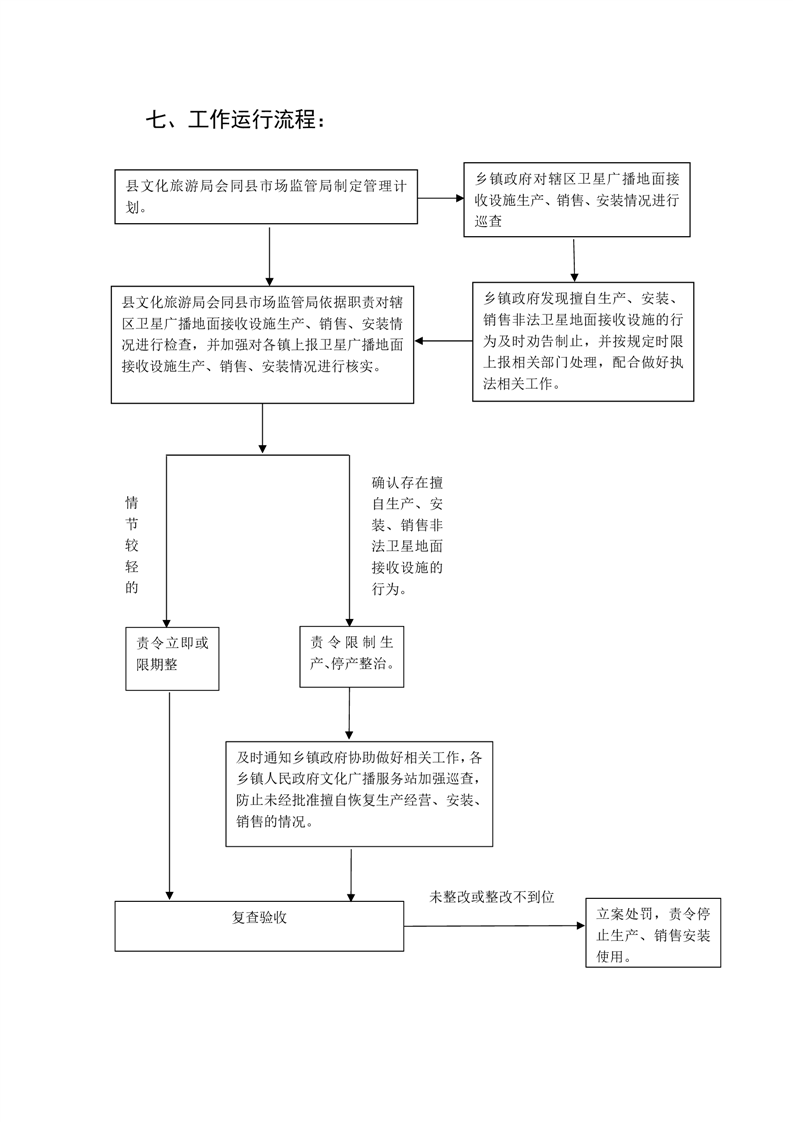 七、工作运行流程：

县文化旅游局会同县市场监管局制定管理计划。

乡镇政府对辖区卫星广播地面接收设施生产、销售、安装情况进行巡查

县文化旅游局会同县市场监管局依据职责对辖区卫星广播地面接收设施生产、销售、安装情况进行检查，并加强对各镇上报卫星广播地面接收设施生产、销售、安装情况进行核实。

乡镇政府发现擅自生产、安装、销售非法卫星地面接收设施的行为及时劝告制止，并按规定时限上报相关部门处理，配合做好执法相关工作。

情节较轻的

确认存在擅自生产、安装、销售非法卫星地面接收设施的行为。

责令立即或限期整

责令限制生产、停产整治。

及时通知乡镇政府协助做好相关工作，各乡镇人民政府文化广播服务站加强巡查，防止未经批准擅自恢复生产经营、安装、销售的情况。

复查验收

未整改或整改不到位

立案处罚，责令停止生产、销售安装使用。